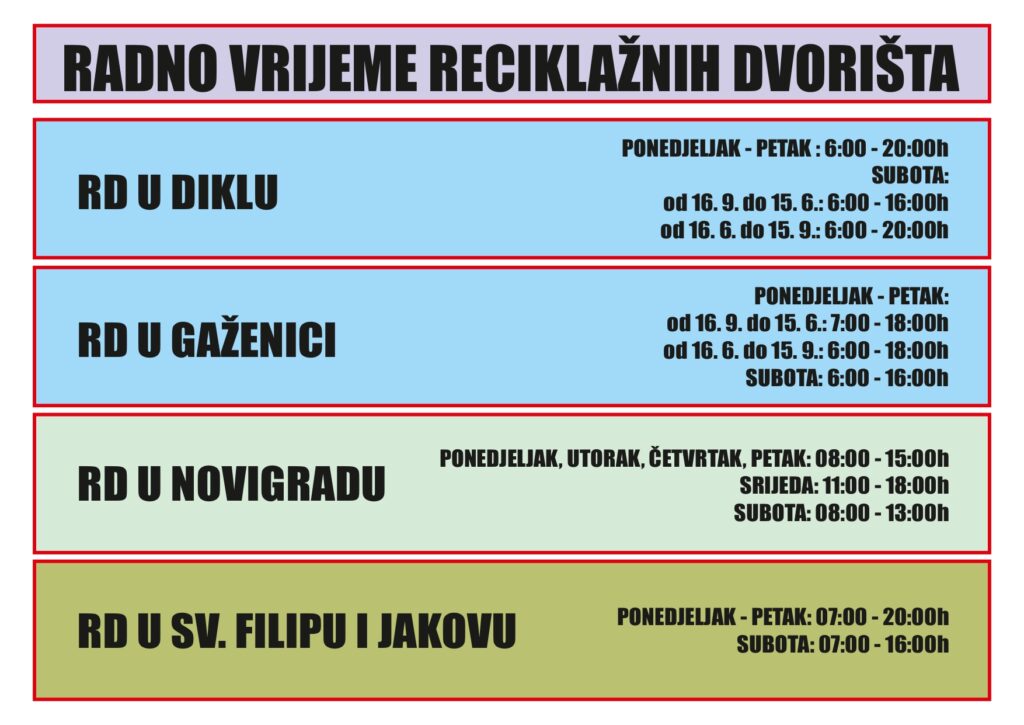 RADNO VRIJEME RECIKLAŽNIH DVORIŠTA

RD U DIKLU

PONEDJELJAK - PETAK : 6:00 - 20:00h
SUBOTA:
od 16. 9. do 15. 6.: 6:00 - 16:00h
od 16. 6. do 15. 9.: 6:00 - 20:00h

RD U GAŽENICI

PONEDJELJAK - PETAK:
od 16. 9. do 15. 6.: 7:00 - 18:00h
od 16. 6. do 15. 9.: 6:00 - 18:00h
SUBOTA: 6:00 - 16:00h

RD U NOVIGRADU

PONEDJELJAK, UTORAK, ČETVRTAK, PETAK: 08:00 - 15:00h
SRIJEDA: 11:00 - 18:00h
SUBOTA: 08:00 - 13:00h

RD U SV. FILIPU I JAKOVU

PONEDJELJAK - PETAK: 07:00 - 20:00h
SUBOTA: 07:00 - 16:00h